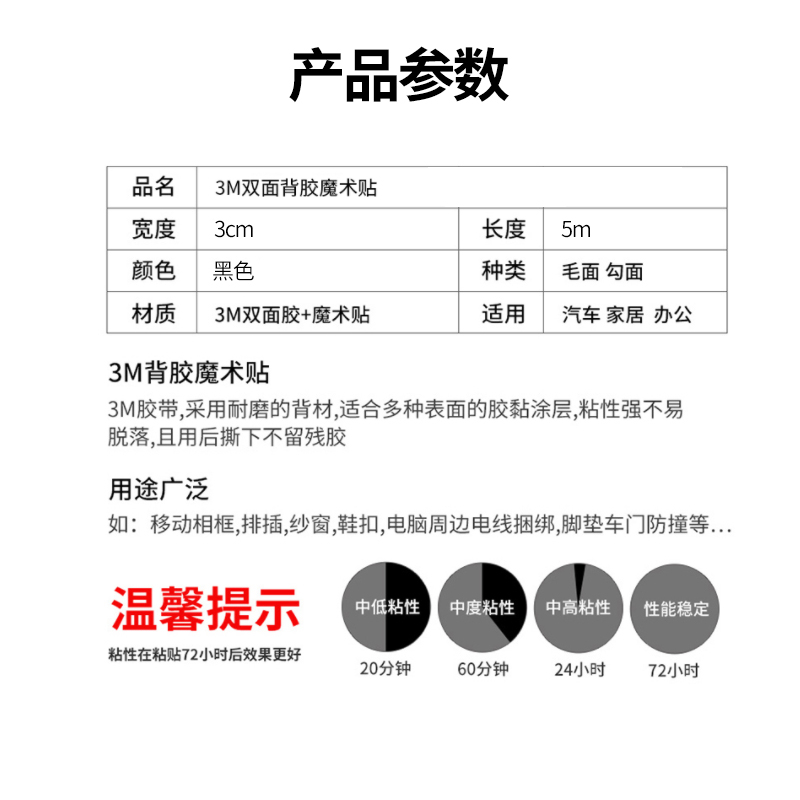 产品参数

| 品名 | 3M双面背胶魔术贴 | | |
|---|---|---|---|
| 宽度 | 3cm | 长度 | 5m |
| 颜色 | 黑色 | 种类 | 毛面 勾面 |
| 材质 | 3M双面胶+魔术贴 | 适用 | 汽车 家居 办公 |

3M背胶魔术贴
3M胶带,采用耐磨的背材,适合多种表面的胶黏涂层,粘性强不易脱落,且用后撕下不留残胶

用途广泛
如：移动相框,排插,纱窗,鞋扣,电脑周边电线捆绑,脚垫车门防撞等...

温馨提示
粘性在粘贴72小时后效果更好

中低粘性
20分钟

中度粘性
60分钟

中高粘性
24小时

性能稳定
72小时